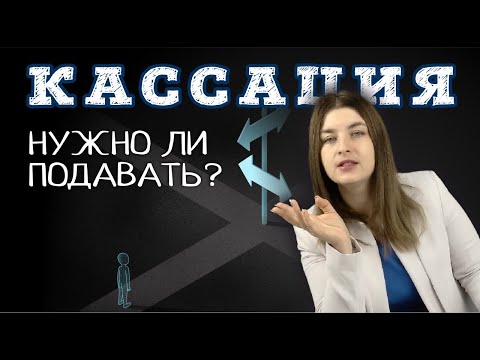 КАССАЦИЯ

НУЖНО ЛИ ПОДАВАТЬ?